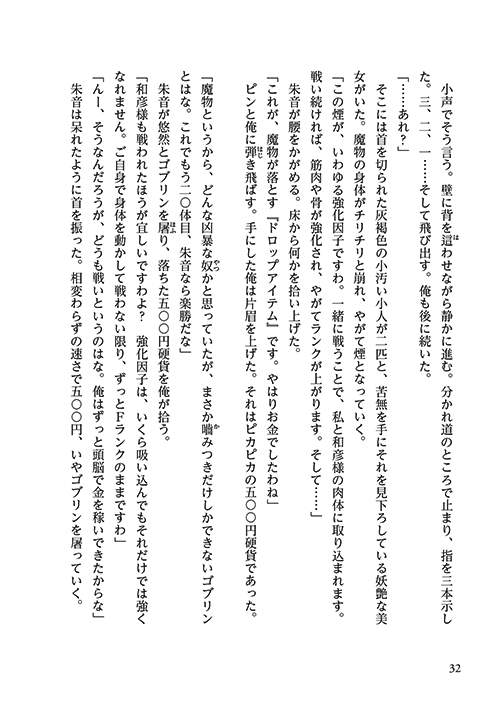 小声でそう言う。壁に背を這わせながら静かに進む。分かれ道のところで止まり、指を三本示した。三、二、一……そして飛び出す。俺も後に続いた。

「……あれ？」

そこには首を切られた灰褐色の小汚い小人が二匹と、苦無を手にそれを見下ろしている妖艶な美女がいた。魔物の身体がチリチリと崩れ、やがて煙となっていく。

「この煙が、いわゆる強化因子ですわ。一緒に戦うことで、私と和彦様の肉体に取り込まれます。戦い続ければ、筋肉や骨が強化され、やがてランクが上がります。そして……」

朱音が腰をかがめる。床から何かを拾い上げた。

「これが、魔物が落とす『ドロップアイテム』です。やはりお金でしたわね」

ピンと俺に弾き飛ばす。手にした俺は片眉を上げた。それはピカピカの五〇〇円硬貨であった。

「魔物というから、どんな凶暴な奴かと思っていたが、まさか噛みつきだけしかできないゴブリンとはな。これでもう二〇体目、朱音なら楽勝だな」

朱音が悠然とゴブリンを屠り、落ちた五〇〇円硬貨を俺が拾う。

「和彦様も戦われたほうが宜しいですわよ？　強化因子は、いくら吸い込んでもそれだけでは強くなれません。ご自身で身体を動かして戦わない限り、ずっとFランクのままですわ」

「んー、そうなんだろうが、どうも戦いというのはな。俺はずっと頭脳で金を稼いできたからな」

朱音は呆れたように首を振った。相変わらずの速さで五〇〇円、いやゴブリンを屠っていく。

32